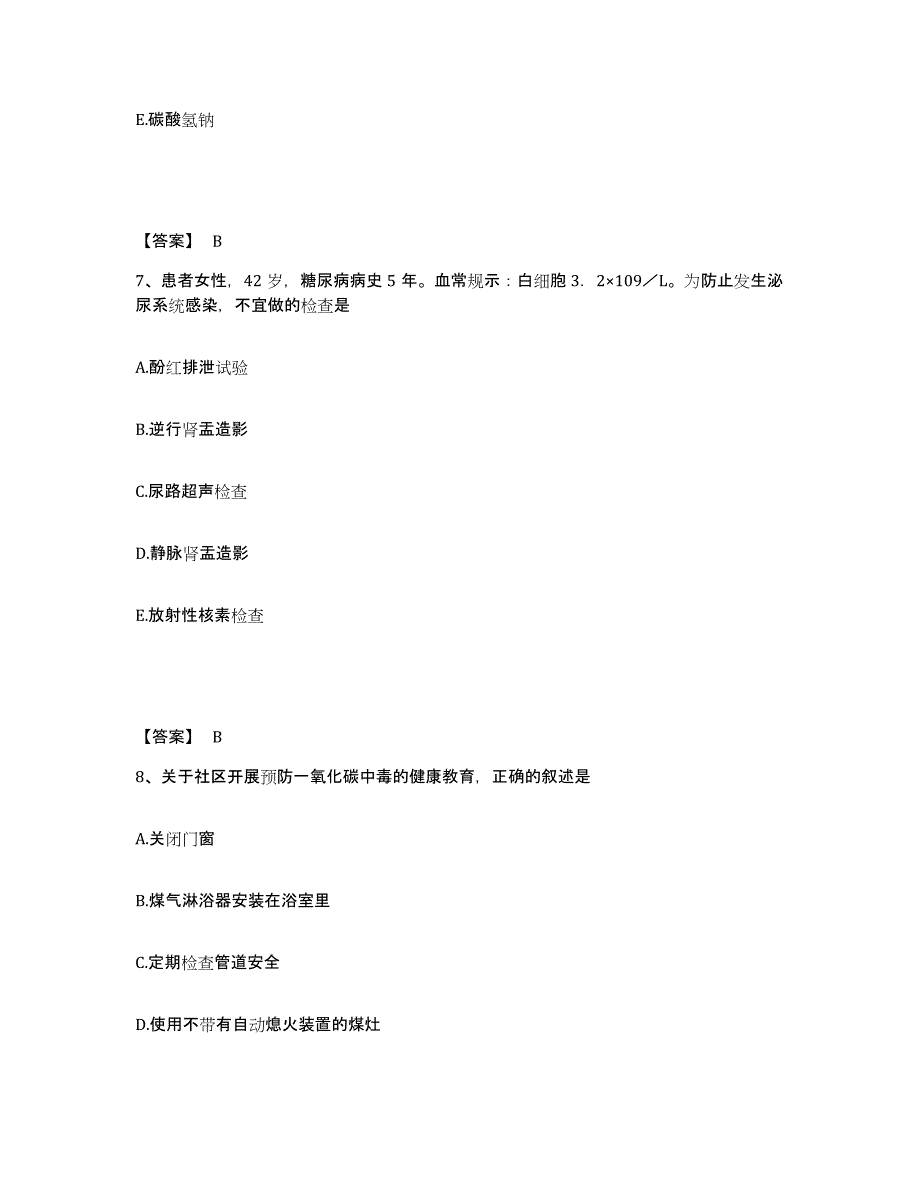 E.碳酸氢钠

【答案】 B

7、患者女性，42 岁，糖尿病病史 5 年。血常规示：白细胞 3．2×109／L。为防止发生泌尿系统感染，不宜做的检查是

A.酚红排泄试验

B.逆行肾盂造影

C.尿路超声检查

D.静脉肾盂造影

E.放射性核素检查

【答案】 B

8、关于社区开展预防一氧化碳中毒的健康教育，正确的叙述是

A.关闭门窗

B.煤气淋浴器安装在浴室里

C.定期检查管道安全

D.使用不带有自动熄火装置的煤灶